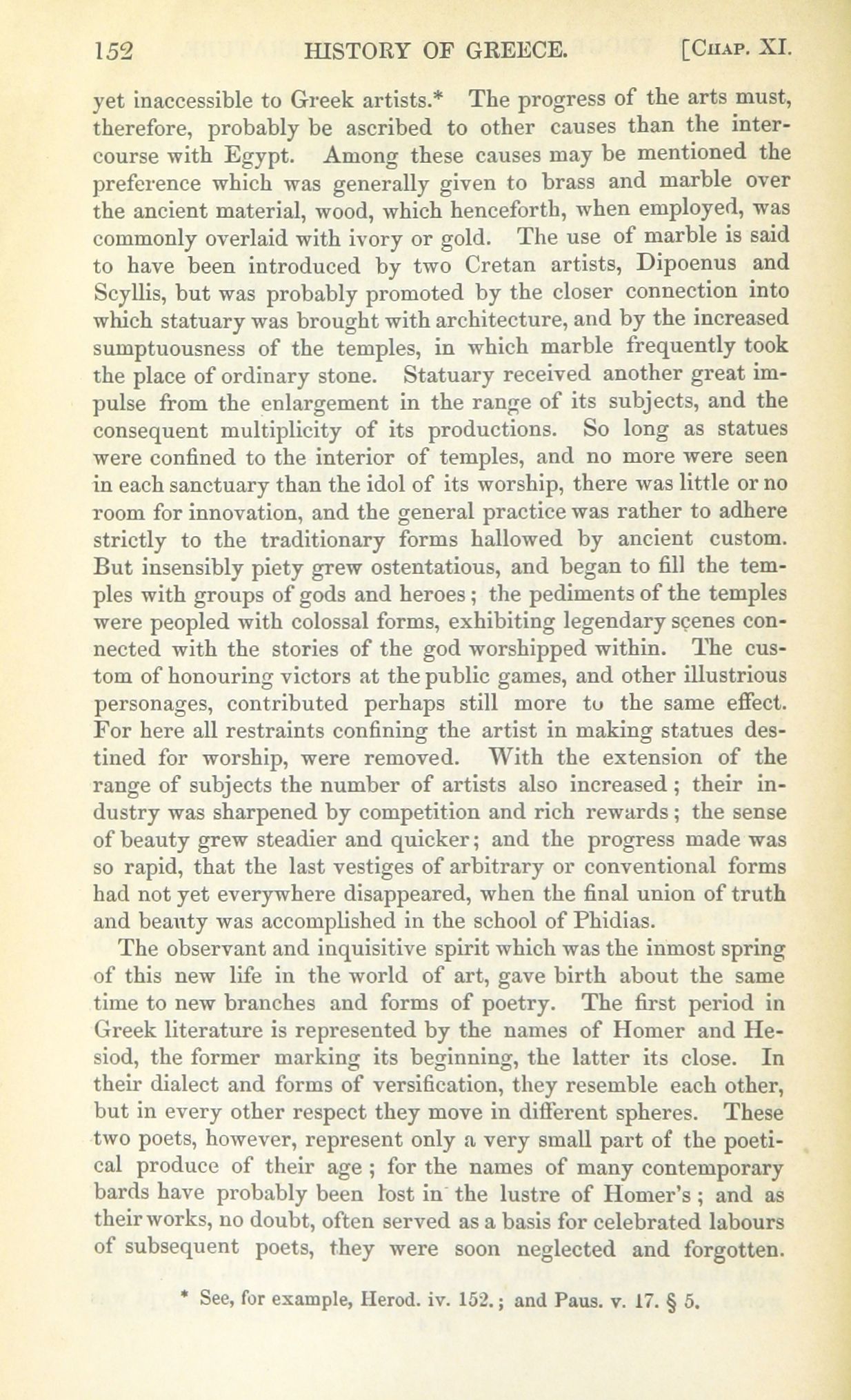 152 HISTORY OF GREECE. [CHAP. XI.

yet inaccessible to Greek artists.* The progress of the arts must, therefore, probably be ascribed to other causes than the intercourse with Egypt. Among these causes may be mentioned the preference which was generally given to brass and marble over the ancient material, wood, which henceforth, when employed, was commonly overlaid with ivory or gold. The use of marble is said to have been introduced by two Cretan artists, Dipoenus and Scyllis, but was probably promoted by the closer connection into which statuary was brought with architecture, and by the increased sumptuousness of the temples, in which marble frequently took the place of ordinary stone. Statuary received another great impulse from the enlargement in the range of its subjects, and the consequent multiplicity of its productions. So long as statues were confined to the interior of temples, and no more were seen in each sanctuary than the idol of its worship, there was little or no room for innovation, and the general practice was rather to adhere strictly to the traditionary forms hallowed by ancient custom. But insensibly piety grew ostentatious, and began to fill the temples with groups of gods and heroes; the pediments of the temples were peopled with colossal forms, exhibiting legendary scenes connected with the stories of the god worshipped within. The custom of honouring victors at the public games, and other illustrious personages, contributed perhaps still more to the same effect. For here all restraints confining the artist in making statues destined for worship, were removed. With the extension of the range of subjects the number of artists also increased; their industry was sharpened by competition and rich rewards; the sense of beauty grew steadier and quicker; and the progress made was so rapid, that the last vestiges of arbitrary or conventional forms had not yet everywhere disappeared, when the final union of truth and beauty was accomplished in the school of Phidias.

The observant and inquisitive spirit which was the inmost spring of this new life in the world of art, gave birth about the same time to new branches and forms of poetry. The first period in Greek literature is represented by the names of Homer and Hesiod, the former marking its beginning, the latter its close. In their dialect and forms of versification, they resemble each other, but in every other respect they move in different spheres. These two poets, however, represent only a very small part of the poetical produce of their age; for the names of many contemporary bards have probably been lost in the lustre of Homer's; and as their works, no doubt, often served as a basis for celebrated labours of subsequent poets, they were soon neglected and forgotten.

* See, for example, Herod. iv. 152.; and Paus. v. 17. § 5.